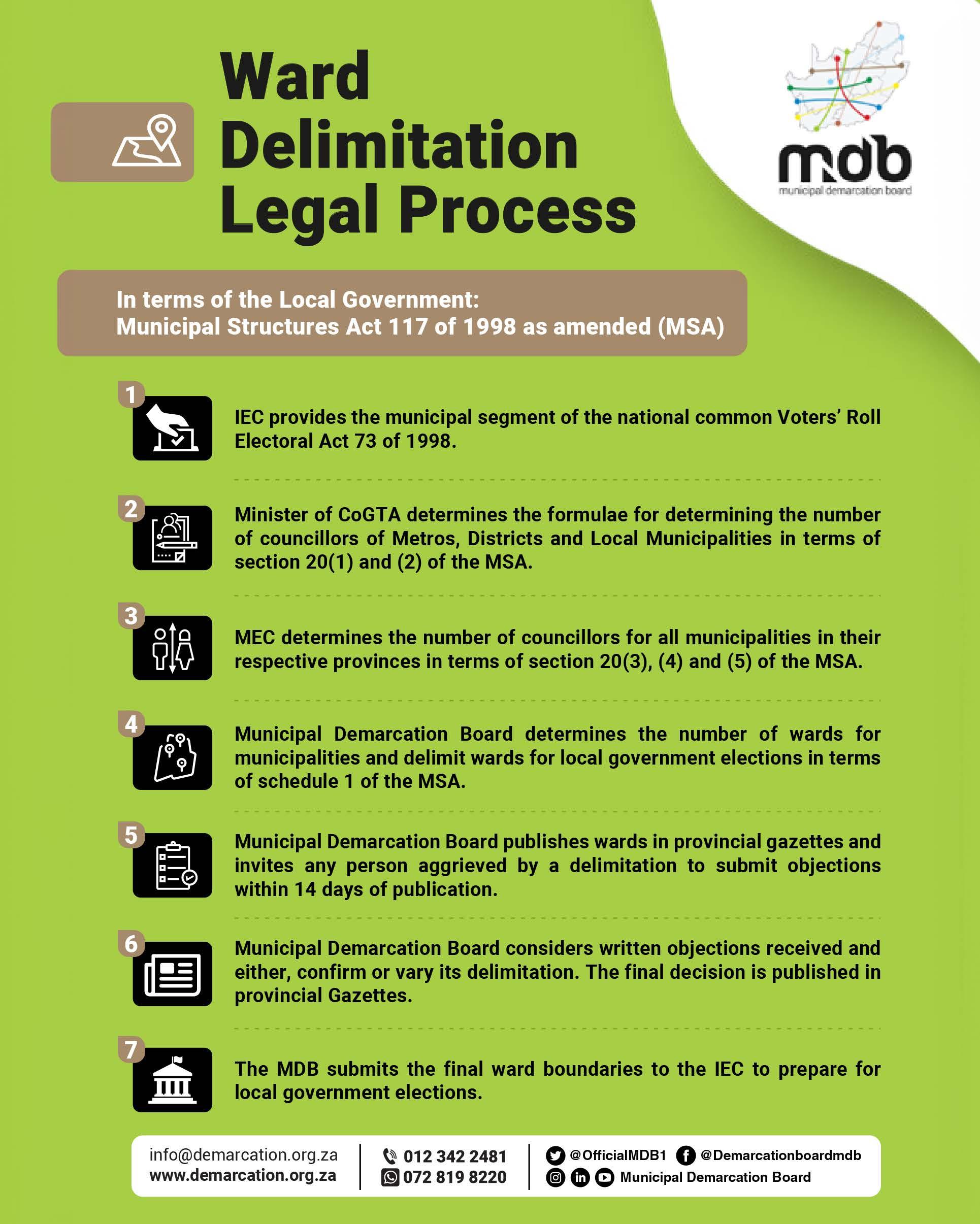 Ward Delimitation Legal Process

mdb
municipal demarcation board

In terms of the Local Government: Municipal Structures Act 117 of 1998 as amended (MSA)

1
IEC provides the municipal segment of the national common Voters' Roll Electoral Act 73 of 1998.

2
Minister of CoGTA determines the formulae for determining the number of councillors of Metros, Districts and Local Municipalities in terms of section 20(1) and (2) of the MSA.

3
MEC determines the number of councillors for all municipalities in their respective provinces in terms of section 20(3), (4) and (5) of the MSA.

4
Municipal Demarcation Board determines the number of wards for municipalities and delimit wards for local government elections in terms of schedule 1 of the MSA.

5
Municipal Demarcation Board publishes wards in provincial gazettes and invites any person aggrieved by a delimitation to submit objections within 14 days of publication.

6
Municipal Demarcation Board considers written objections received and either, confirm or vary its delimitation. The final decision is published in provincial Gazettes.

7
The MDB submits the final ward boundaries to the IEC to prepare for local government elections.

info@demarcation.org.za
www.demarcation.org.za
012 342 2481
072 819 8220
@OfficialMDB1 @Demarcationboardmdb
Municipal Demarcation Board